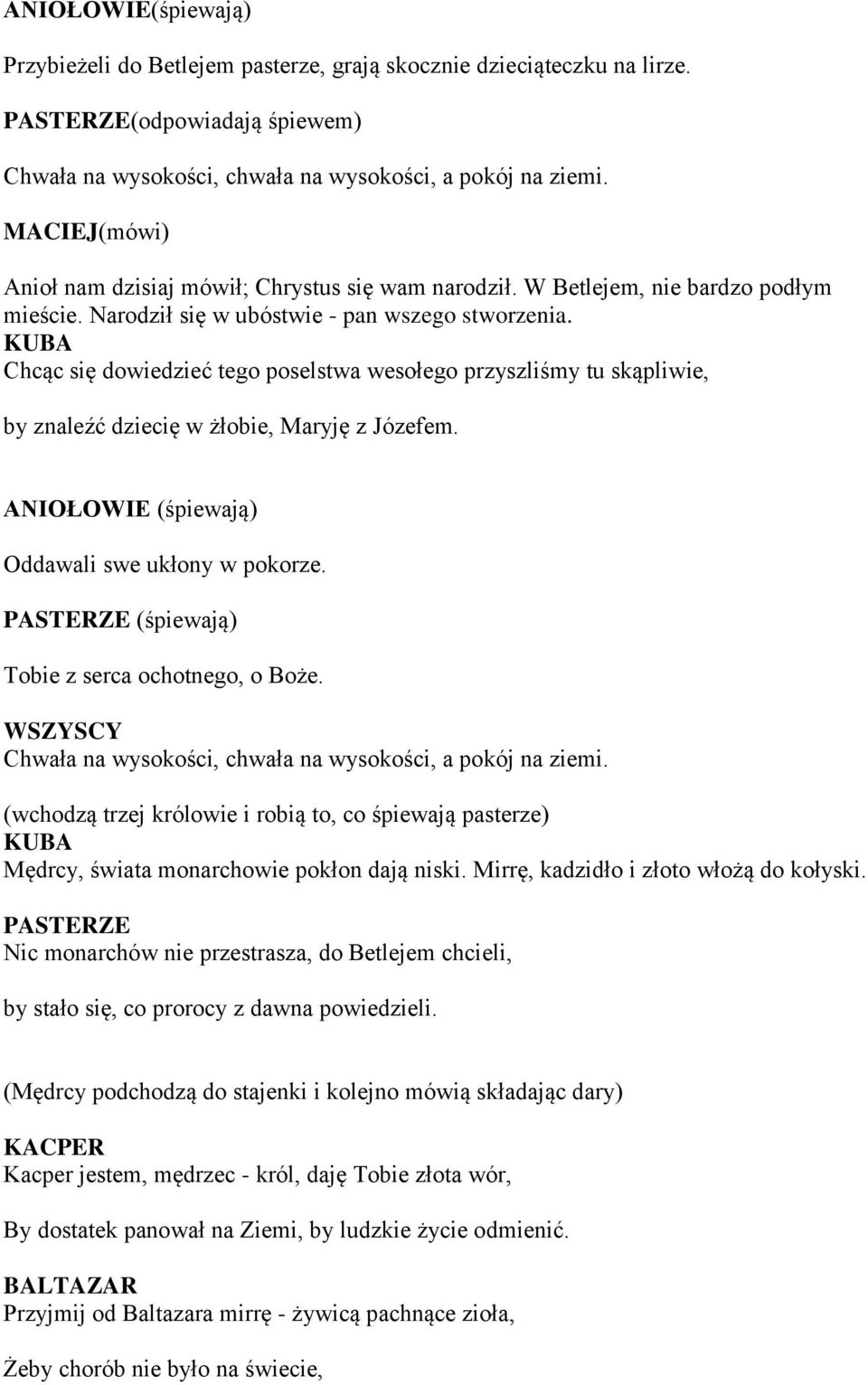 ANIOŁOWIE(śpiewają)

Przybieżeli do Betlejem pasterze, grają skocznie dzieciąteczku na lirze.

PASTERZE(odpowiadają śpiewem)

Chwała na wysokości, chwała na wysokości, a pokój na ziemi.

MACIEJ(mówi)

Anioł nam dzisiaj mówił; Chrystus się wam narodził. W Betlejem, nie bardzo podłym mieście. Narodził się w ubóstwie - pan wszego stworzenia.
KUBA
Chcąc się dowiedzieć tego poselstwa wesołego przyszliśmy tu skąpliwie,

by znaleźć dziecię w żłobie, Maryję z Józefem.

ANIOŁOWIE (śpiewają)

Oddawali swe ukłony w pokorze.

PASTERZE (śpiewają)

Tobie z serca ochotnego, o Boże.

WSZYSCY
Chwała na wysokości, chwała na wysokości, a pokój na ziemi.

(wchodzą trzej królowie i robią to, co śpiewają pasterze)
KUBA
Mędrcy, świata monarchowie pokłon dają niski. Mirrę, kadzidło i złoto włożą do kołyski.

PASTERZE
Nic monarchów nie przestrasza, do Betlejem chcieli,

by stało się, co prorocy z dawna powiedzieli.

(Mędrcy podchodzą do stajenki i kolejno mówią składając dary)

KACPER
Kacper jestem, mędrzec - król, daję Tobie złota wór,

By dostatek panował na Ziemi, by ludzkie życie odmienić.

BALTAZAR
Przyjmij od Baltazara mirrę - żywicą pachnące zioła,

Żeby chorób nie było na świecie,